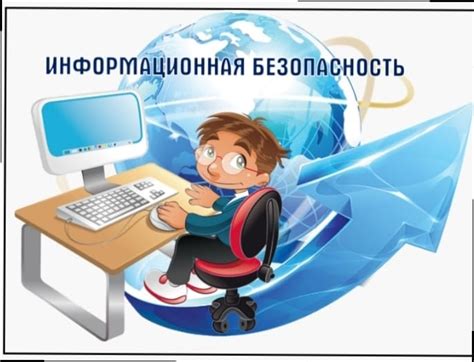 ИНФОРМАЦИОННАЯ БЕЗОПАСНОСТЬ